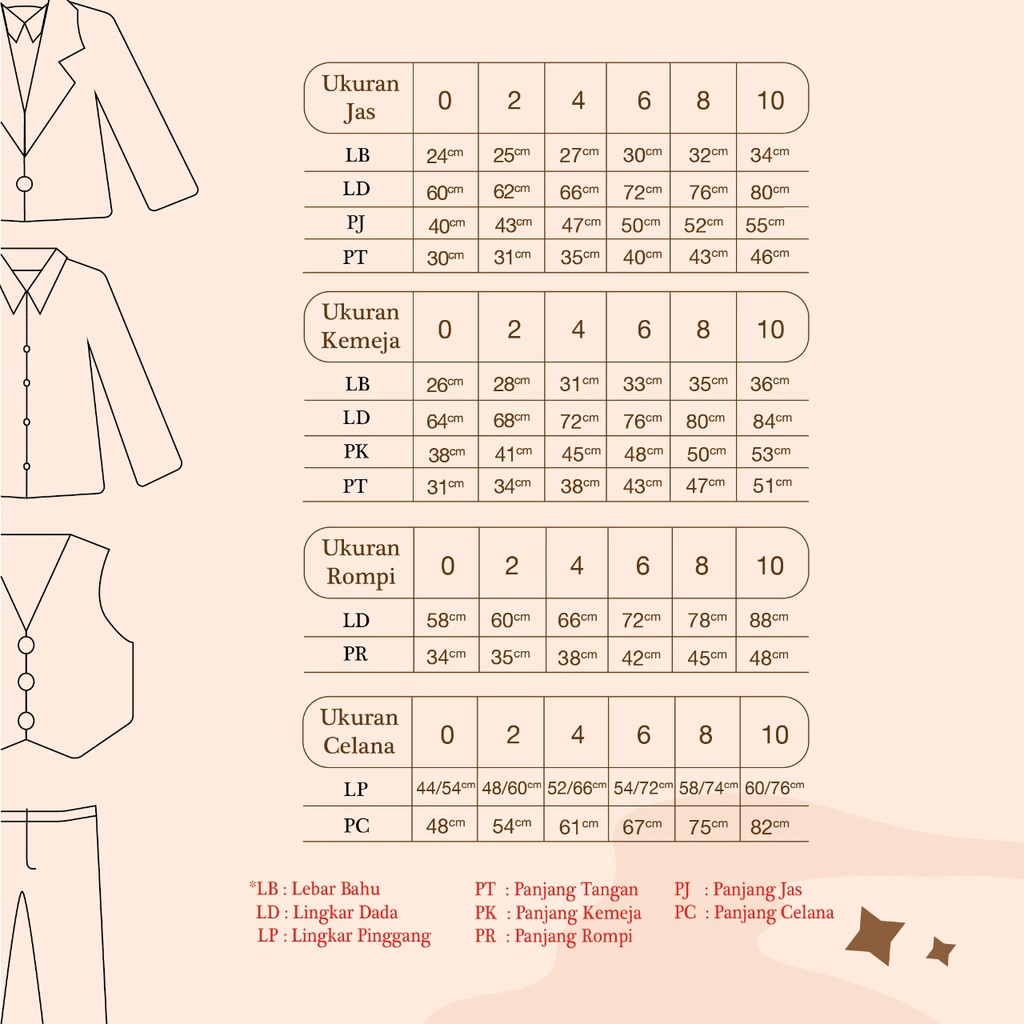 | Ukuran Jas | 0 | 2 | 4 | 6 | 8 | 10 |
|---|---|---|---|---|---|---|
| LB | 24cm | 25cm | 27cm | 30cm | 32cm | 34cm |
| LD | 60cm | 62cm | 66cm | 72cm | 76cm | 80cm |
| PJ | 40cm | 43cm | 47cm | 50cm | 52cm | 55cm |
| PT | 30cm | 31cm | 35cm | 40cm | 43cm | 46cm |

| Ukuran Kemeja | 0 | 2 | 4 | 6 | 8 | 10 |
|---|---|---|---|---|---|---|
| LB | 26cm | 28cm | 31cm | 33cm | 35cm | 36cm |
| LD | 64cm | 68cm | 72cm | 76cm | 80cm | 84cm |
| PK | 38cm | 41cm | 45cm | 48cm | 50cm | 53cm |
| PT | 31cm | 34cm | 38cm | 43cm | 47cm | 51cm |

| Ukuran Rompi | 0 | 2 | 4 | 6 | 8 | 10 |
|---|---|---|---|---|---|---|
| LD | 58cm | 60cm | 66cm | 72cm | 78cm | 88cm |
| PR | 34cm | 35cm | 38cm | 42cm | 45cm | 48cm |

| Ukuran Celana | 0 | 2 | 4 | 6 | 8 | 10 |
|---|---|---|---|---|---|---|
| LP | 44/54cm | 48/60cm | 52/66cm | 54/72cm | 58/74cm | 60/76cm |
| PC | 48cm | 54cm | 61cm | 67cm | 75cm | 82cm |

*LB : Lebar Bahu
LD : Lingkar Dada
LP : Lingkar Pinggang
PT : Panjang Tangan
PK : Panjang Kemeja
PR : Panjang Rompi
PJ : Panjang Jas
PC : Panjang Celana